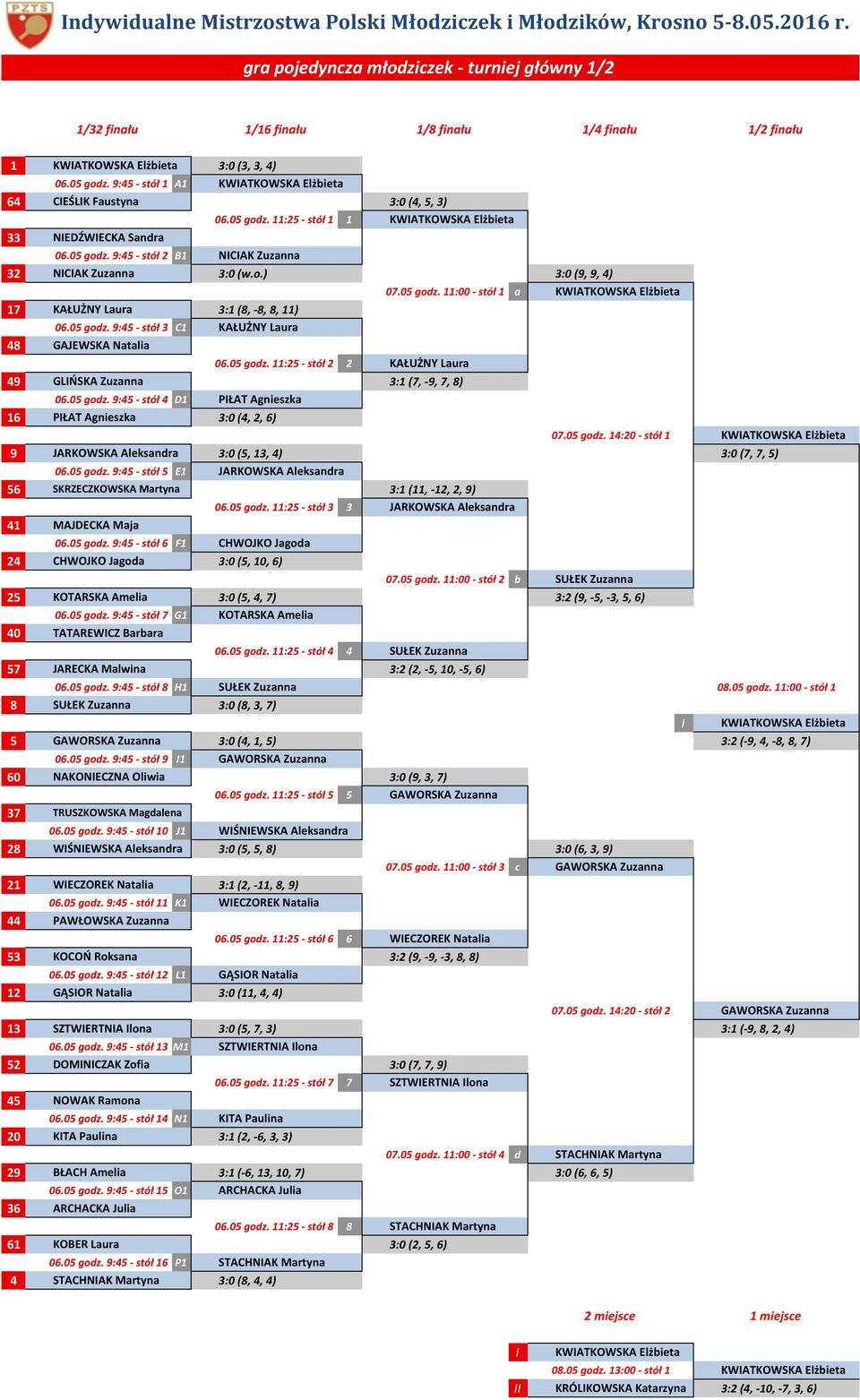 PZTS

Indywidualne Mistrzostwa Polski Młodziczek i Młodzików, Krosno 5-8.05.2016 r.

gra pojedyncza młodziczek - turniej główny 1/2

1/32 finału

1/16 finału

1/8 finału

1/4 finału

1/2 finału

1 KWIATKOWSKA Elżbieta
3:0 (3, 3, 4)
06.05 godz. 9:45 - stół 1 A1 KWIATKOWSKA Elżbieta
64 CIEŚLIK Faustyna
3:0 (4, 5, 3)
06.05 godz. 11:25 - stół 1 1 KWIATKOWSKA Elżbieta
33 NIEDŹWIECKA Sandra
06.05 godz. 9:45 - stół 2 B1 NICIAK Zuzanna
32 NICIAK Zuzanna
3:0 (w.o.)
3:0 (9, 9, 4)
07.05 godz. 11:00 - stół 1 a KWIATKOWSKA Elżbieta
17 KAŁUŻNY Laura
3:1 (8, -8, 8, 11)
06.05 godz. 9:45 - stół 3 C1 KAŁUŻNY Laura
48 GAJEWSKA Natalia
06.05 godz. 11:25 - stół 2 2 KAŁUŻNY Laura
49 GLIŃSKA Zuzanna
3:1 (7, -9, 7, 8)
06.05 godz. 9:45 - stół 4 D1 PIŁAT Agnieszka
16 PIŁAT Agnieszka
3:0 (4, 2, 6)
07.05 godz. 14:20 - stół 1 KWIATKOWSKA Elżbieta
9 JARKOWSKA Aleksandra
3:0 (5, 13, 4)
3:0 (7, 7, 5)
06.05 godz. 9:45 - stół 5 E1 JARKOWSKA Aleksandra
56 SKRZECZKOWSKA Martyna
3:1 (11, -12, 2, 9)
06.05 godz. 11:25 - stół 3 3 JARKOWSKA Aleksandra
41 MAJDECKA Maja
06.05 godz. 9:45 - stół 6 F1 CHWOJKO Jagoda
24 CHWOJKO Jagoda
3:0 (5, 10, 6)
07.05 godz. 11:00 - stół 2 b SUŁEK Zuzanna
25 KOTARSKA Amelia
3:0 (5, 4, 7)
3:2 (9, -5, -3, 5, 6)
06.05 godz. 9:45 - stół 7 G1 KOTARSKA Amelia
40 TATAREWICZ Barbara
06.05 godz. 11:25 - stół 4 4 SUŁEK Zuzanna
57 JARECKA Malwina
3:2 (2, -5, 10, -5, 6)
06.05 godz. 9:45 - stół 8 H1 SUŁEK Zuzanna
08.05 godz. 11:00 - stół 1
8 SUŁEK Zuzanna
3:0 (8, 3, 7)
I KWIATKOWSKA Elżbieta
5 GAWORSKA Zuzanna
3:0 (4, 1, 5)
3:2 (-9, 4, -8, 8, 7)
06.05 godz. 9:45 - stół 9 I1 GAWORSKA Zuzanna
60 NAKONIECZNA Oliwia
3:0 (9, 3, 7)
06.05 godz. 11:25 - stół 5 5 GAWORSKA Zuzanna
37 TRUSZKOWSKA Magdalena
06.05 godz. 9:45 - stół 10 J1 WIŚNIEWSKA Aleksandra
28 WIŚNIEWSKA Aleksandra
3:0 (5, 5, 8)
3:0 (6, 3, 9)
07.05 godz. 11:00 - stół 3 c GAWORSKA Zuzanna
21 WIECZOREK Natalia
3:1 (2, -11, 8, 9)
06.05 godz. 9:45 - stół 11 K1 WIECZOREK Natalia
44 PAWŁOWSKA Zuzanna
06.05 godz. 11:25 - stół 6 6 WIECZOREK Natalia
53 KOCOŃ Roksana
3:2 (9, -9, -3, 8, 8)
06.05 godz. 9:45 - stół 12 L1 GĄSIOR Natalia
12 GĄSIOR Natalia
3:0 (11, 4, 4)
07.05 godz. 14:20 - stół 2 GAWORSKA Zuzanna
13 SZTWIERTNIA Ilona
3:0 (5, 7, 3)
3:1 (-9, 8, 2, 4)
06.05 godz. 9:45 - stół 13 M1 SZTWIERTNIA Ilona
52 DOMINICZAK Zofia
3:0 (7, 7, 9)
06.05 godz. 11:25 - stół 7 7 SZTWIERTNIA Ilona
45 NOWAK Ramona
06.05 godz. 9:45 - stół 14 N1 KITA Paulina
20 KITA Paulina
3:1 (2, -6, 3, 3)
07.05 godz. 11:00 - stół 4 d STACHNIAK Martyna
29 BŁACH Amelia
3:1 (-6, 13, 10, 7)
3:0 (6, 6, 5)
06.05 godz. 9:45 - stół 15 O1 ARCHACKA Julia
36 ARCHACKA Julia
06.05 godz. 11:25 - stół 8 8 STACHNIAK Martyna
61 KOBER Laura
3:0 (2, 5, 6)
06.05 godz. 9:45 - stół 16 P1 STACHNIAK Martyna
4 STACHNIAK Martyna
3:0 (8, 4, 4)

2 miejsce

1 miejsce

I KWIATKOWSKA Elżbieta
08.05 godz. 13:00 - stół 1 KWIATKOWSKA Elżbieta
II KRÓLIKOWSKA Katarzyna
3:2 (4, -10, -7, 3, 6)